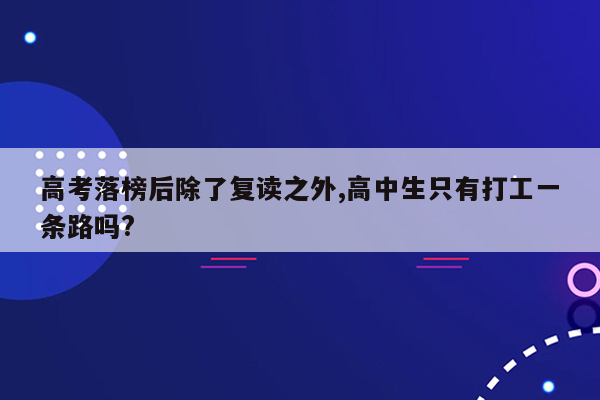 高考落榜后除了复读之外,高中生只有打工一条路吗?